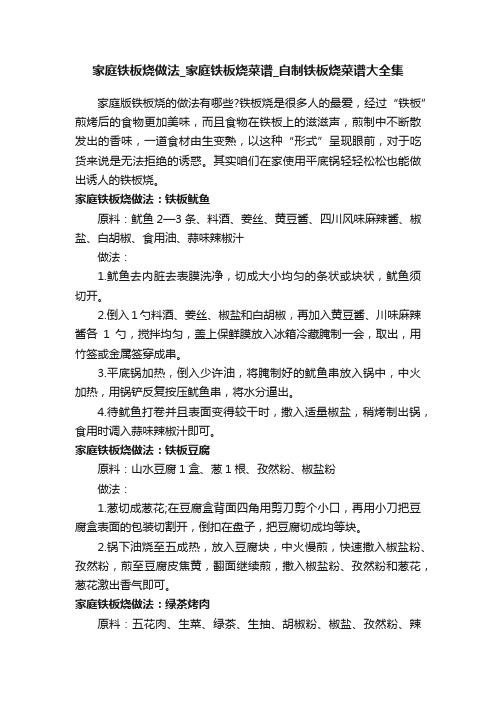 家庭铁板烧做法_家庭铁板烧菜谱_自制铁板烧菜谱大全集

家庭版铁板烧的做法有哪些?铁板烧是很多人的最爱，经过“铁板”煎烤后的食物更加美味，而且食物在铁板上的滋滋声，煎制中不断散发出的香味，一道食材由生变熟，以这种“形式”呈现眼前，对于吃货来说是无法拒绝的诱惑。其实咱们在家使用平底锅轻轻松松也能做出诱人的铁板烧。

家庭铁板烧做法：铁板鱿鱼

原料：鱿鱼 2—3 条、料酒、姜丝、黄豆酱、四川风味麻辣酱、椒盐、白胡椒、食用油、蒜味辣椒汁

做法：

1.鱿鱼去内脏去表膜洗净，切成大小均匀的条状或块状，鱿鱼须切开。

2.倒入 1 勺料酒、姜丝、椒盐和白胡椒，再加入黄豆酱、川味麻辣酱各 1 勺，搅拌均匀，盖上保鲜膜放入冰箱冷藏腌制一会，取出，用竹签或金属签穿成串。

3.平底锅加热，倒入少许油，将腌制好的鱿鱼串放入锅中，中火加热，用锅铲反复按压鱿鱼串，将水分逼出。

4.待鱿鱼打卷并且表面变得较干时，撒入适量椒盐，稍烤制出锅，食用时调入蒜味辣椒汁即可。

家庭铁板烧做法：铁板豆腐

原料：山水豆腐 1 盒、葱 1 根、孜然粉、椒盐粉

做法：

1.葱切成葱花;在豆腐盒背面四角用剪刀剪个小口，再用小刀把豆腐盒表面的包装切割开，倒扣在盘子，把豆腐切成均等块。

2.锅下油烧至五成热，放入豆腐块，中火慢煎，快速撒入椒盐粉、孜然粉，煎至豆腐皮焦黄，翻面继续煎，撒入椒盐粉、孜然粉和葱花，葱花激出香气即可。

家庭铁板烧做法：绿茶烤肉

原料：五花肉、生菜、绿茶、生抽、胡椒粉、椒盐、孜然粉、辣